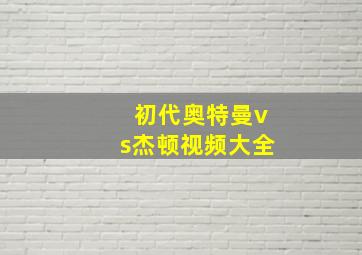 初代奥特曼vs杰顿视频大全